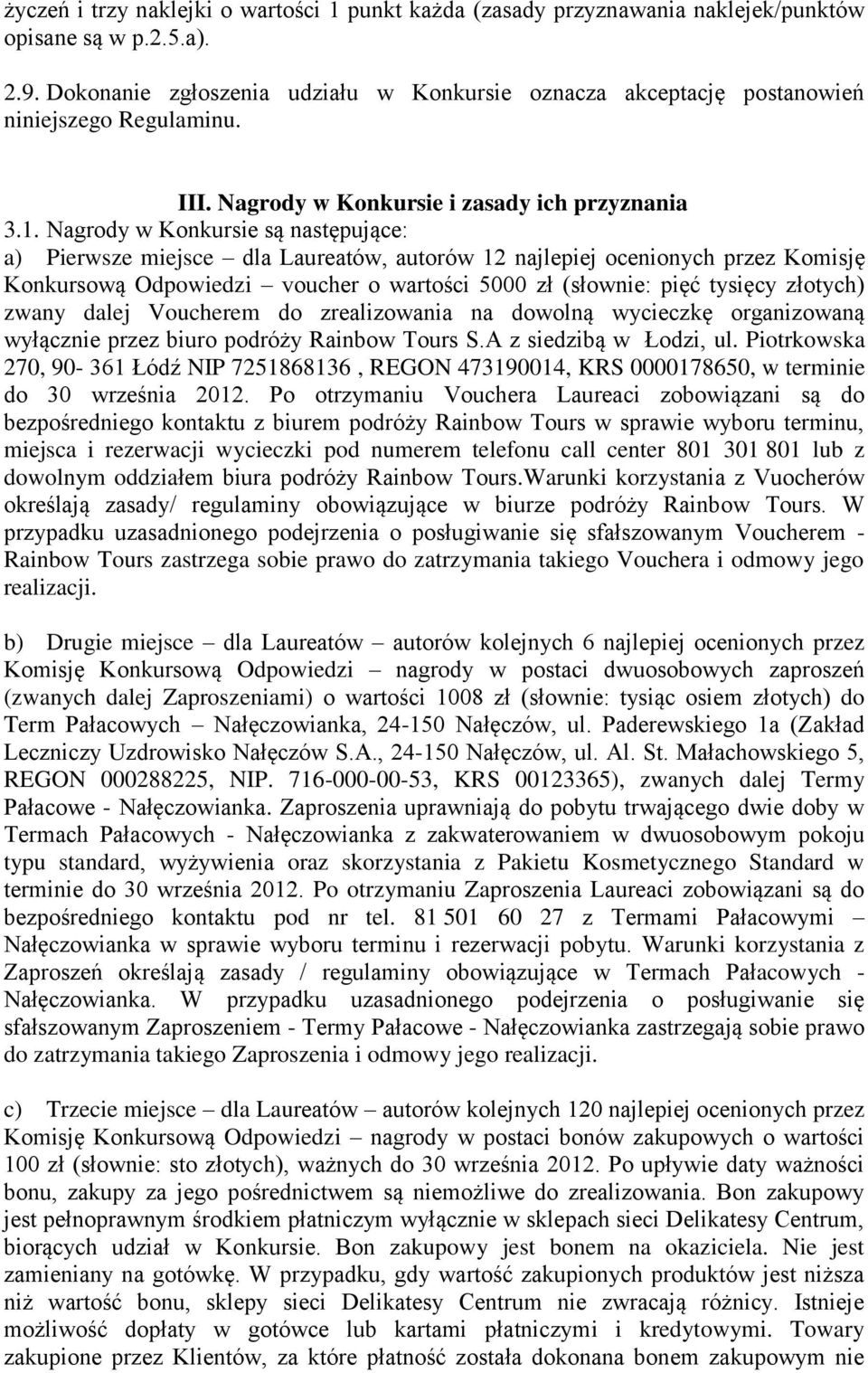 życzeń i trzy naklejki o wartości 1 punkt każda (zasady przyznawania naklejek/punktów opisane są w p.2.5.a).

2.9. Dokonanie zgłoszenia udziału w Konkursie oznacza akceptację postanowień niniejszego Regulaminu.

III. Nagrody w Konkursie i zasady ich przyznania

3.1. Nagrody w Konkursie są następujące:
a) Pierwsze miejsce – dla Laureatów, autorów 12 najlepiej ocenionych przez Komisję Konkursową Odpowiedzi – voucher o wartości 5000 zł (słownie: pięć tysięcy złotych) zwany dalej Voucherem do zrealizowania na dowolną wycieczkę organizowaną wyłącznie przez biuro podróży Rainbow Tours S.A z siedzibą w Łodzi, ul. Piotrkowska 270, 90- 361 Łódź NIP 7251868136 , REGON 473190014, KRS 0000178650, w terminie do 30 września 2012. Po otrzymaniu Vouchera Laureaci zobowiązani są do bezpośredniego kontaktu z biurem podróży Rainbow Tours w sprawie wyboru terminu, miejsca i rezerwacji wycieczki pod numerem telefonu call center 801 301 801 lub z dowolnym oddziałem biura podróży Rainbow Tours.Warunki korzystania z Vuocherów określają zasady/ regulaminy obowiązujące w biurze podróży Rainbow Tours. W przypadku uzasadnionego podejrzenia o posługiwanie się sfałszowanym Voucherem - Rainbow Tours zastrzega sobie prawo do zatrzymania takiego Vouchera i odmowy jego realizacji.

b) Drugie miejsce – dla Laureatów – autorów kolejnych 6 najlepiej ocenionych przez Komisję Konkursową Odpowiedzi – nagrody w postaci dwuosobowych zaproszeń (zwanych dalej Zaproszeniami) o wartości 1008 zł (słownie: tysiąc osiem złotych) do Term Pałacowych – Nałęczowianka, 24-150 Nałęczów, ul. Paderewskiego 1a (Zakład Leczniczy Uzdrowisko Nałęczów S.A., 24-150 Nałęczów, ul. Al. St. Małachowskiego 5, REGON 000288225, NIP. 716-000-00-53, KRS 00123365), zwanych dalej Termy Pałacowe - Nałęczowianka. Zaproszenia uprawniają do pobytu trwającego dwie doby w Termach Pałacowych - Nałęczowianka z zakwaterowaniem w dwuosobowym pokoju typu standard, wyżywienia oraz skorzystania z Pakietu Kosmetycznego Standard w terminie do 30 września 2012. Po otrzymaniu Zaproszenia Laureaci zobowiązani są do bezpośredniego kontaktu pod nr tel. 81 501 60 27 z Termami Pałacowymi – Nałęczowianka w sprawie wyboru terminu i rezerwacji pobytu. Warunki korzystania z Zaproszeń określają zasady / regulaminy obowiązujące w Termach Pałacowych - Nałęczowianka. W przypadku uzasadnionego podejrzenia o posługiwanie się sfałszowanym Zaproszeniem - Termy Pałacowe - Nałęczowianka zastrzegają sobie prawo do zatrzymania takiego Zaproszenia i odmowy jego realizacji.

c) Trzecie miejsce – dla Laureatów – autorów kolejnych 120 najlepiej ocenionych przez Komisję Konkursową Odpowiedzi – nagrody w postaci bonów zakupowych o wartości 100 zł (słownie: sto złotych), ważnych do 30 września 2012. Po upływie daty ważności bonu, zakupy za jego pośrednictwem są niemożliwe do zrealizowania. Bon zakupowy jest pełnoprawnym środkiem płatniczym wyłącznie w sklepach sieci Delikatesy Centrum, biorących udział w Konkursie. Bon zakupowy jest bonem na okaziciela. Nie jest zamieniany na gotówkę. W przypadku, gdy wartość zakupionych produktów jest niższa niż wartość bonu, sklepy sieci Delikatesy Centrum nie zwracają różnicy. Istnieje możliwość dopłaty w gotówce lub kartami płatniczymi i kredytowymi. Towary zakupione przez Klientów, za które płatność została dokonana bonem zakupowym nie